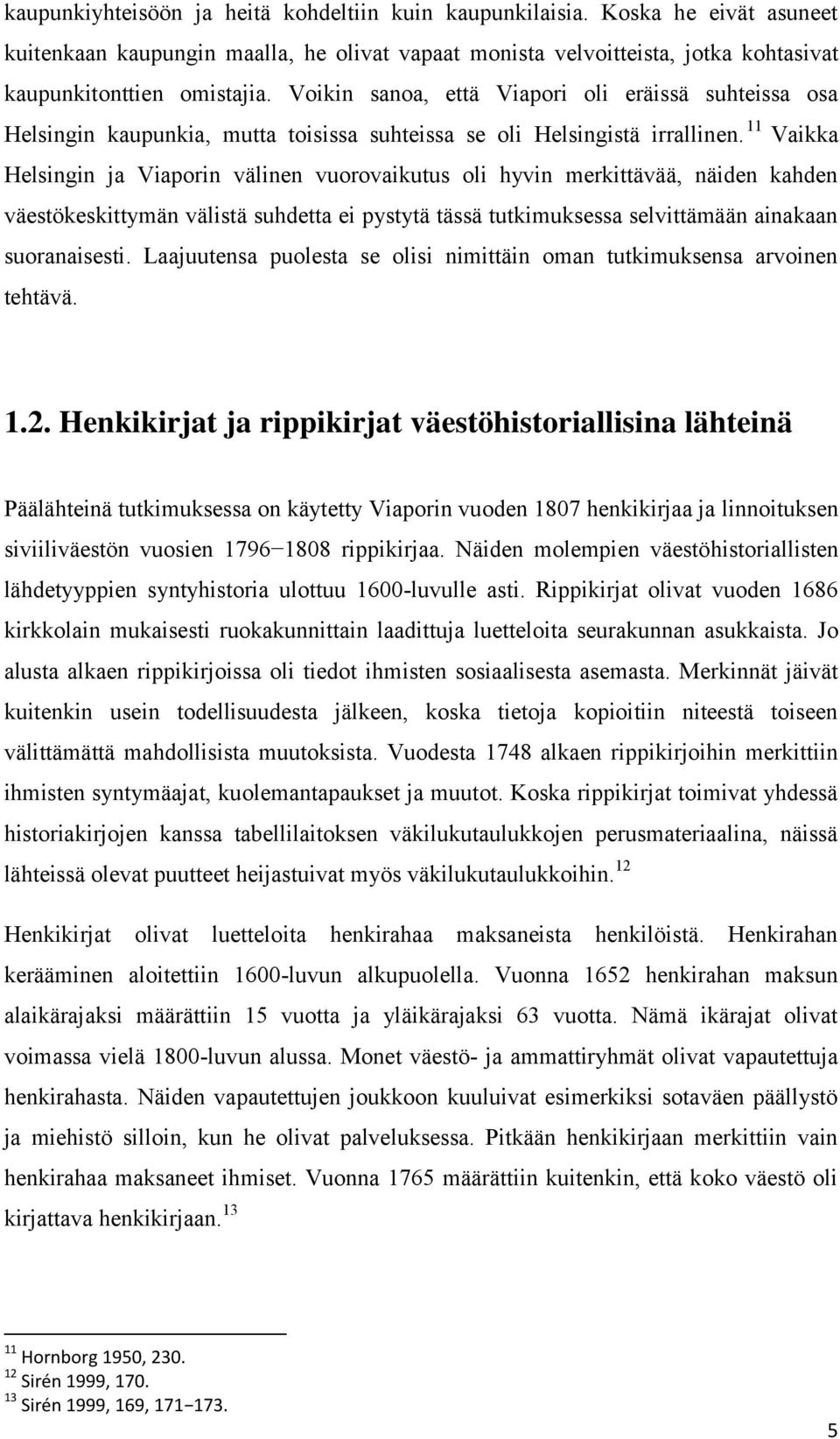 kaupunkiyhteisöön ja heitä kohdeltiin kuin kaupunkilaisia. Koska he eivät asuneet kuitenkaan kaupungin maalla, he olivat vapaat monista velvoitteista, jotka kohtasivat kaupunkitonttien omistajia. Voikin sanoa, että Viapori oli eräissä suhteissa osa Helsingin kaupunkia, mutta toisissa suhteissa se oli Helsingistä irrallinen.$^{11}$ Vaikka Helsingin ja Viaporin välinen vuorovaikutus oli hyvin merkittävää, näiden kahden väestökeskittymän välistä suhdetta ei pystytä tässä tutkimuksessa selvittämään ainakaan suoranaisesti. Laajuutensa puolesta se olisi nimittäin oman tutkimuksensa arvoinen tehtävä.

1.2. Henkikirjat ja rippikirjat väestöhistoriallisina lähteinä

Päälähteinä tutkimuksessa on käytetty Viaporin vuoden 1807 henkikirjaa ja linnoituksen siviiliväestön vuosien 1796−1808 rippikirjaa. Näiden molempien väestöhistoriallisten lähdetyyppien syntyhistoria ulottuu 1600-luvulle asti. Rippikirjat olivat vuoden 1686 kirkkolain mukaisesti ruokakunnittain laadittuja luetteloita seurakunnan asukkaista. Jo alusta alkaen rippikirjoissa oli tiedot ihmisten sosiaalisesta asemasta. Merkinnät jäivät kuitenkin usein todellisuudesta jälkeen, koska tietoja kopioitiin niteestä toiseen välittämättä mahdollisista muutoksista. Vuodesta 1748 alkaen rippikirjoihin merkittiin ihmisten syntymäajat, kuolemantapaukset ja muutot. Koska rippikirjat toimivat yhdessä historiakirjojen kanssa tabellilaitoksen väkilukutaulukkojen perusmateriaalina, näissä lähteissä olevat puutteet heijastuivat myös väkilukutaulukkoihin.$^{12}$

Henkikirjat olivat luetteloita henkirahaa maksaneista henkilöistä. Henkirahan kerääminen aloitettiin 1600-luvun alkupuolella. Vuonna 1652 henkirahan maksun alaikärajaksi määrättiin 15 vuotta ja yläikärajaksi 63 vuotta. Nämä ikärajat olivat voimassa vielä 1800-luvun alussa. Monet väestö- ja ammattiryhmät olivat vapautettuja henkirahasta. Näiden vapautettujen joukkoon kuuluivat esimerkiksi sotaväen päällystö ja miehistö silloin, kun he olivat palveluksessa. Pitkään henkikirjaan merkittiin vain henkirahaa maksaneet ihmiset. Vuonna 1765 määrättiin kuitenkin, että koko väestö oli kirjattava henkikirjaan.$^{13}$

$^{11}$ Hornborg 1950, 230.
$^{12}$ Sirén 1999, 170.
$^{13}$ Sirén 1999, 169, 171−173.

5